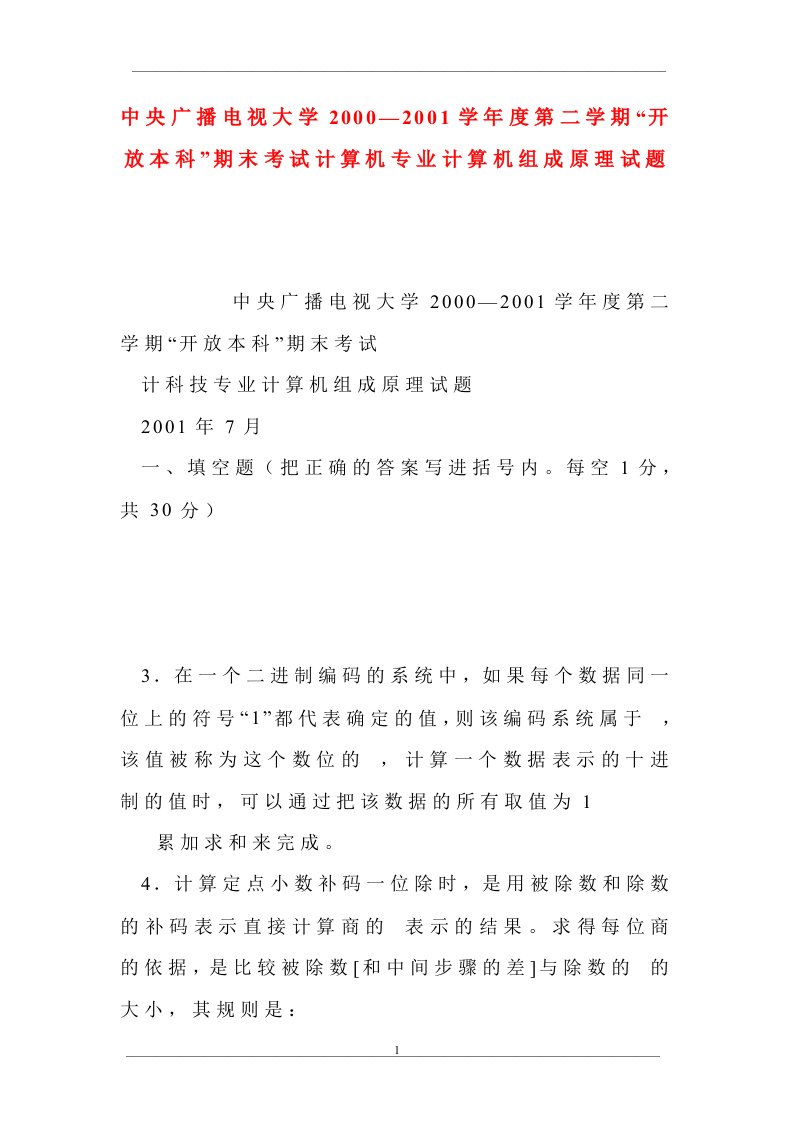 中央广播电视大学 2000—2001 学年度第二学期“开放本科”期末考试计算机专业计算机组成原理试题

中央广播电视大学 2000—2001 学年度第二学期“开放本科”期末考试

计科技专业计算机组成原理试题

2001 年 7 月

一、填空题（把正确的答案写进括号内。每空 1 分，共 30 分）

3．在一个二进制编码的系统中，如果每个数据同一位上的符号“1”都代表确定的值，则该编码系统属于 ，该值被称为这个数位的 ，计算一个数据表示的十进制的值时，可以通过把该数据的所有取值为 1

累加求和来完成。

4．计算定点小数补码一位除时，是用被除数和除数的补码表示直接计算商的 表示的结果。求得每位商的依据，是比较被除数[和中间步骤的差]与除数的 的大小，其规则是：

1